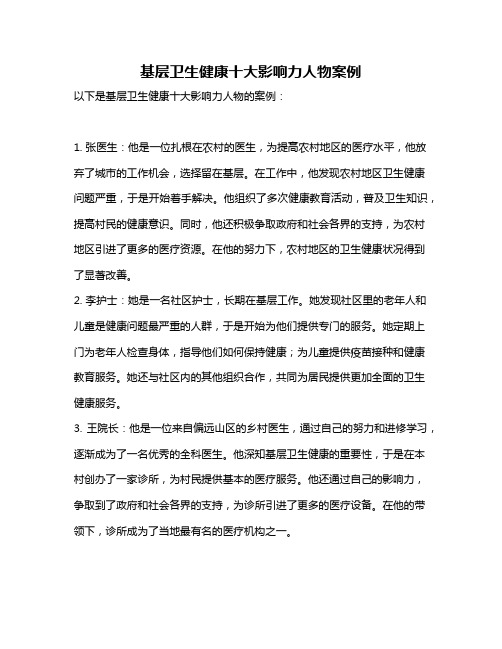 基层卫生健康十大影响力人物案例

以下是基层卫生健康十大影响力人物的案例：

1. 张医生：他是一位扎根在农村的医生，为提高农村地区的医疗水平，他放弃了城市的工作机会，选择留在基层。在工作中，他发现农村地区卫生健康问题严重，于是开始着手解决。他组织了多次健康教育活动，普及卫生知识，提高村民的健康意识。同时，他还积极争取政府和社会各界的支持，为农村地区引进了更多的医疗资源。在他的努力下，农村地区的卫生健康状况得到了显著改善。

2. 李护士：她是一名社区护士，长期在基层工作。她发现社区里的老年人和儿童是健康问题最严重的人群，于是开始为他们提供专门的服务。她定期上门为老年人检查身体，指导他们如何保持健康；为儿童提供疫苗接种和健康教育服务。她还与社区内的其他组织合作，共同为居民提供更加全面的卫生健康服务。

3. 王院长：他是一位来自偏远山区的乡村医生，通过自己的努力和进修学习，逐渐成为了一名优秀的全科医生。他深知基层卫生健康的重要性，于是在本村创办了一家诊所，为村民提供基本的医疗服务。他还通过自己的影响力，争取到了政府和社会各界的支持，为诊所引进了更多的医疗设备。在他的带领下，诊所成为了当地最有名的医疗机构之一。